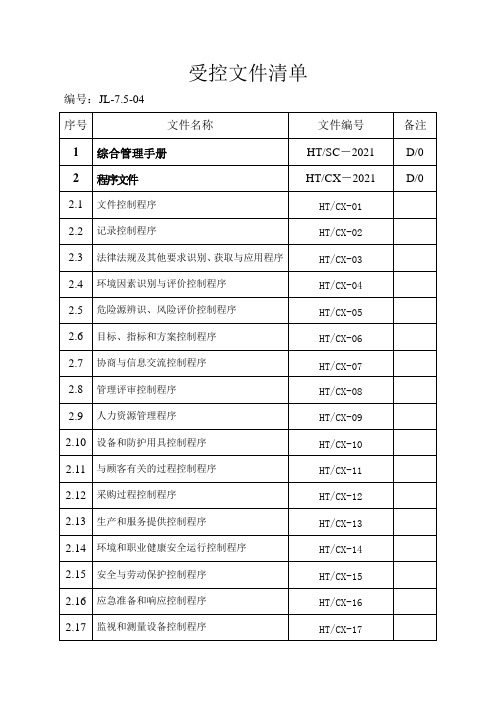 受控文件清单

编号：JL-7.5-04

| 序号 | 文件名称 | 文件编号 | 备注 |
|---|---|---|---|
| 1 | 综合管理手册 | HT/SC－2021 | D/0 |
| 2 | 程序文件 | HT/CX－2021 | D/0 |
| 2.1 | 文件控制程序 | HT/CX-01 | |
| 2.2 | 记录控制程序 | HT/CX-02 | |
| 2.3 | 法律法规及其他要求识别、获取与应用程序 | HT/CX-03 | |
| 2.4 | 环境因素识别与评价控制程序 | HT/CX-04 | |
| 2.5 | 危险源辨识、风险评价控制程序 | HT/CX-05 | |
| 2.6 | 目标、指标和方案控制程序 | HT/CX-06 | |
| 2.7 | 协商与信息交流控制程序 | HT/CX-07 | |
| 2.8 | 管理评审控制程序 | HT/CX-08 | |
| 2.9 | 人力资源管理程序 | HT/CX-09 | |
| 2.10 | 设备和防护用具控制程序 | HT/CX-10 | |
| 2.11 | 与顾客有关的过程控制程序 | HT/CX-11 | |
| 2.12 | 采购过程控制程序 | HT/CX-12 | |
| 2.13 | 生产和服务提供控制程序 | HT/CX-13 | |
| 2.14 | 环境和职业健康安全运行控制程序 | HT/CX-14 | |
| 2.15 | 安全与劳动保护控制程序 | HT/CX-15 | |
| 2.16 | 应急准备和响应控制程序 | HT/CX-16 | |
| 2.17 | 监视和测量设备控制程序 | HT/CX-17 | |